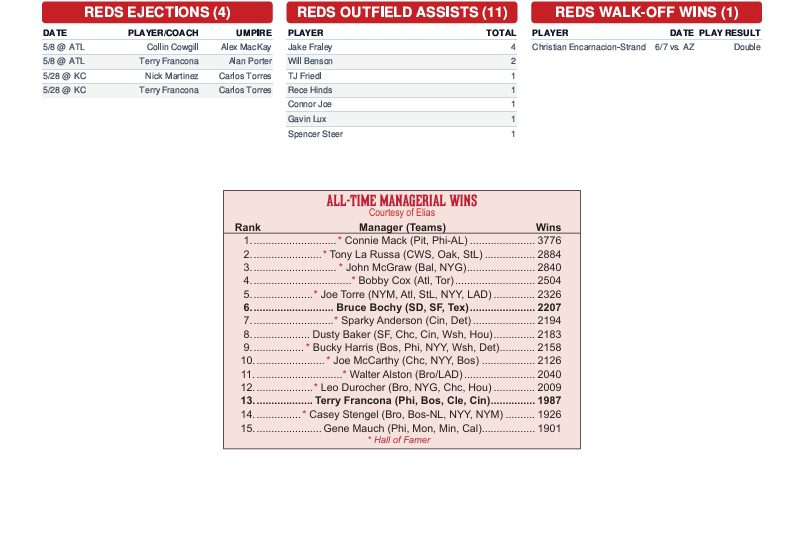 REDS EJECTIONS (4)

| DATE | PLAYER/COACH | UMPIRE |
|---|---|---|
| 5/8 @ ATL | Collin Cowgill | Alex MacKay |
| 5/8 @ ATL | Terry Francona | Alan Porter |
| 5/28 @ KC | Nick Martinez | Carlos Torres |
| 5/28 @ KC | Terry Francona | Carlos Torres |

REDS OUTFIELD ASSISTS (11)

| PLAYER | TOTAL |
|---|---|
| Jake Fraley | 4 |
| Will Benson | 2 |
| TJ Friedl | 1 |
| Rece Hinds | 1 |
| Connor Joe | 1 |
| Gavin Lux | 1 |
| Spencer Steer | 1 |

REDS WALK-OFF WINS (1)

| PLAYER | DATE | PLAY RESULT |
|---|---|---|
| Christian Encarnacion-Strand | 6/7 vs. AZ | Double |

ALL-TIME MANAGERIAL WINS
Courtesy of Elias

| Rank | Manager (Teams) | Wins |
|---|---|---|
| 1. | * Connie Mack (Pit, Phi-AL) | 3776 |
| 2. | * Tony La Russa (CWS, Oak, StL) | 2884 |
| 3. | * John McGraw (Bal, NYG) | 2840 |
| 4. | * Bobby Cox (Atl, Tor) | 2504 |
| 5. | * Joe Torre (NYM, Atl, StL, NYY, LAD) | 2326 |
| **6.** | **Bruce Bochy (SD, SF, Tex)** | **2207** |
| 7. | * Sparky Anderson (Cin, Det) | 2194 |
| 8. | Dusty Baker (SF, Chc, Cin, Wsh, Hou) | 2183 |
| 9. | * Bucky Harris (Bos, Phi, NYY, Wsh, Det) | 2158 |
| 10. | * Joe McCarthy (Chc, NYY, Bos) | 2126 |
| 11. | * Walter Alston (Bro/LAD) | 2040 |
| 12. | * Leo Durocher (Bro, NYG, Chc, Hou) | 2009 |
| **13.** | **Terry Francona (Phi, Bos, Cle, Cin)** | **1987** |
| 14. | * Casey Stengel (Bro, Bos-NL, NYY, NYM) | 1926 |
| 15. | Gene Mauch (Phi, Mon, Min, Cal) | 1901 |

* Hall of Famer